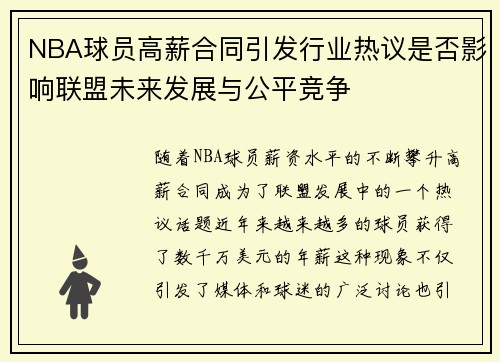 NBA球员高薪合同引发行业热议是否影响联盟未来发展与公平竞争

随着NBA球员薪资水平的不断攀升高薪合同成为了联盟发展中的一个热议话题近年来越来越多的球员获得了数千万美元的年薪这种现象不仅引发了媒体和球迷的广泛讨论也引